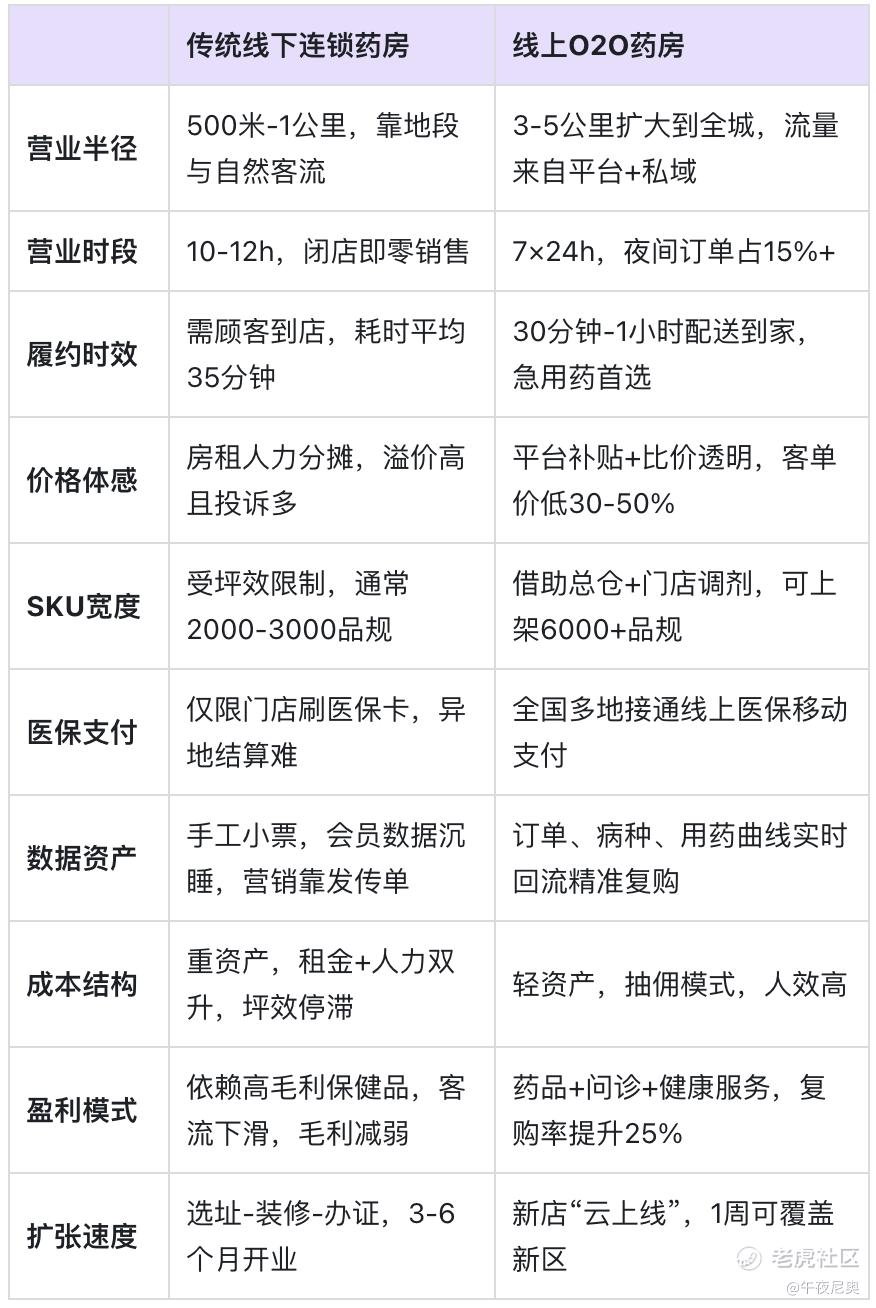 |  | 传统线下连锁药房 | 线上O2O药房 |
|---|---|---|
| 营业半径 | 500米-1公里，靠地段与自然客流 | 3-5公里扩大到全城，流量来自平台+私域 |
| 营业时段 | 10-12h，闭店即零销售 | 7×24h，夜间订单占15%+ |
| 履约时效 | 需顾客到店，耗时平均35分钟 | 30分钟-1小时配送到家，急用药首选 |
| 价格体感 | 房租人力分摊，溢价高且投诉多 | 平台补贴+比价透明，客单价低30-50% |
| SKU宽度 | 受坪效限制，通常2000-3000品规 | 借助总仓+门店调剂，可上架6000+品规 |
| 医保支付 | 仅限门店刷医保卡，异地结算难 | 全国多地接通线上医保移动支付 |
| 数据资产 | 手工小票，会员数据沉睡，营销靠发传单 | 订单、病种、用药曲线实时回流精准复购 |
| 成本结构 | 重资产，租金+人力双升，坪效停滞 | 轻资产，抽佣模式，人效高 |
| 盈利模式 | 依赖高毛利保健品，客流下滑，毛利减弱 | 药品+问诊+健康服务，复购率提升25% |
| 扩张速度 | 选址-装修-办证，3-6个月开业 | 新店“云上线”，1周可覆盖新区 |

老虎社区
@午夜尼奥